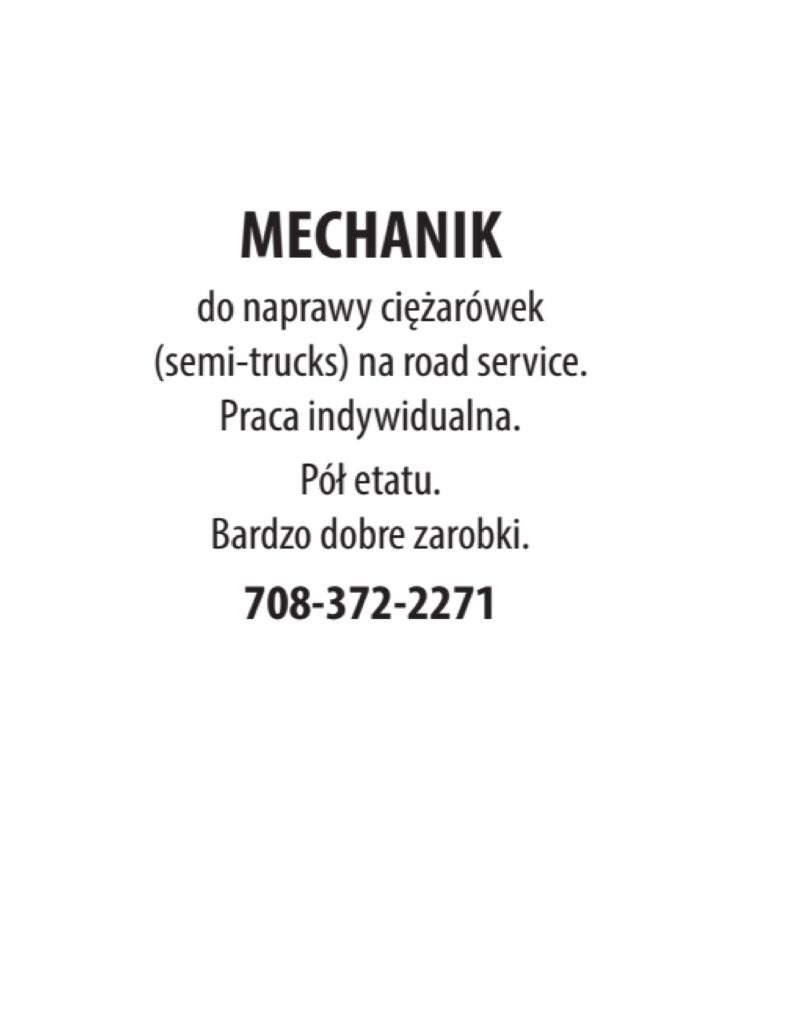 MECHANIK

do naprawy ciężarówek (semi-trucks) na road service. Praca indywidualna.

Pół etatu. Bardzo dobre zarobki.

708-372-2271